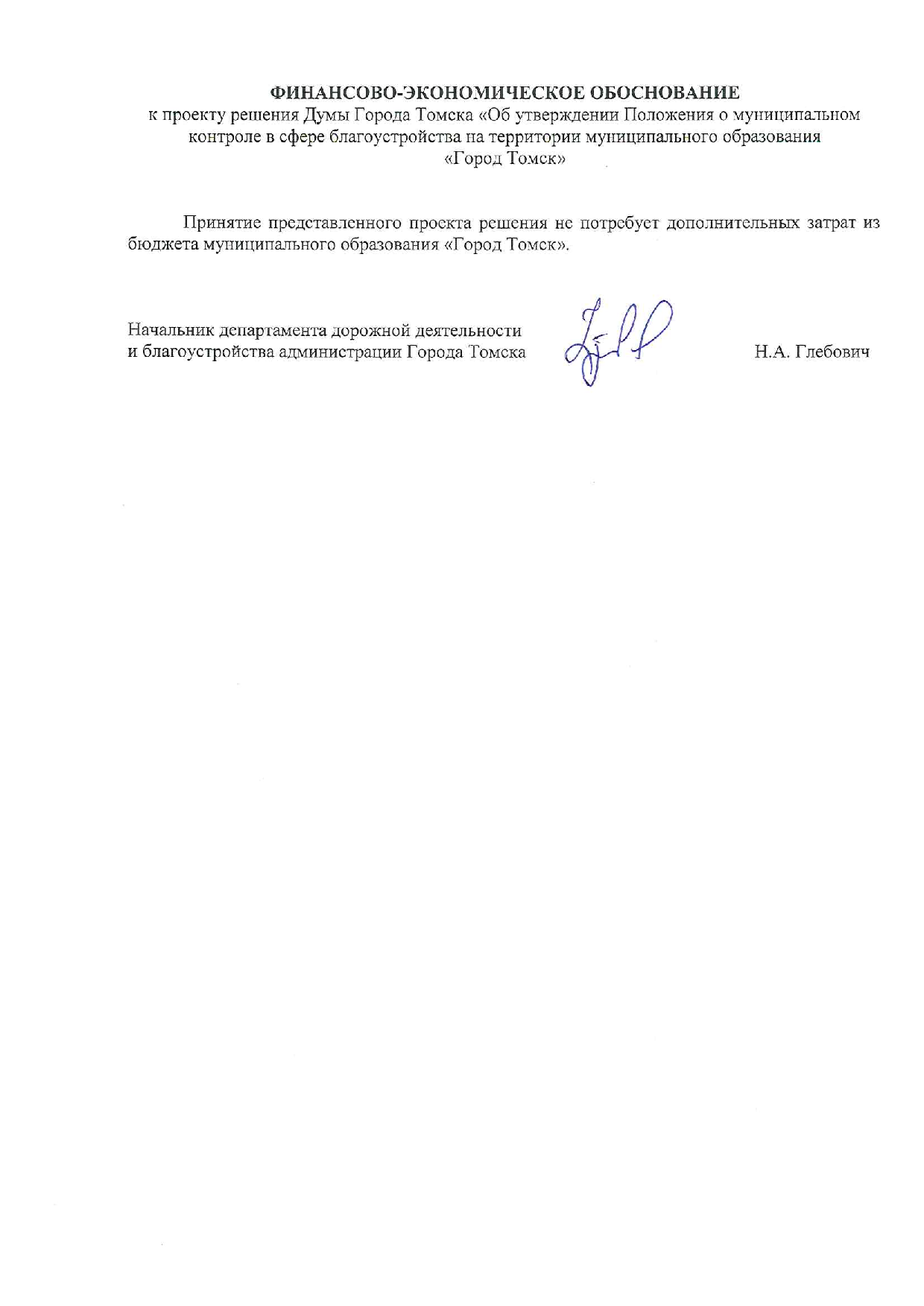 ФИНАНСОВО-ЭКОНОМИЧЕСКОЕ ОБОСНОВАНИЕ
к проекту решения Думы Города Томска «Об утверждении Положения о муниципальном контроле в сфере благоустройства на территории муниципального образования «Город Томск»

Принятие представленного проекта решения не потребует дополнительных затрат из бюджета муниципального образования «Город Томск».

Начальник департамента дорожной деятельности и благоустройства администрации Города Томска

Н.А. Глебович